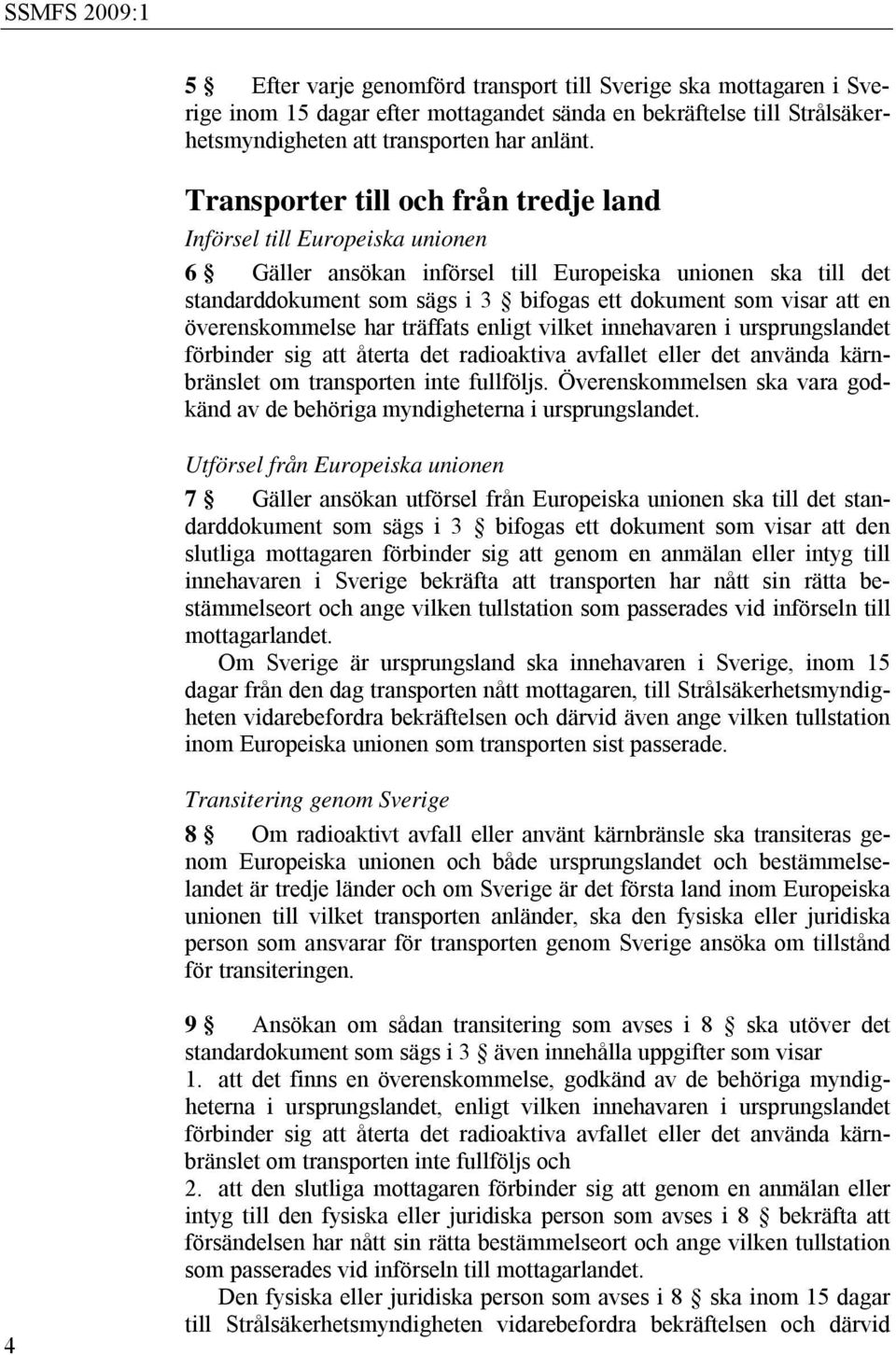 SSMFS 2009:1

5 § Efter varje genomförd transport till Sverige ska mottagaren i Sverige inom 15 dagar efter mottagandet sända en bekräftelse till Strålsäkerhetsmyndigheten att transporten har anlänt.

Transporter till och från tredje land

Införsel till Europeiska unionen

6 § Gäller ansökan införsel till Europeiska unionen ska till det standarddokument som sägs i 3 § bifogas ett dokument som visar att en överenskommelse har träffats enligt vilket innehavaren i ursprungslandet förbinder sig att återta det radioaktiva avfallet eller det använda kärnbränslet om transporten inte fullföljs. Överenskommelsen ska vara godkänd av de behöriga myndigheterna i ursprungslandet.

Utförsel från Europeiska unionen

7 § Gäller ansökan utförsel från Europeiska unionen ska till det standarddokument som sägs i 3 § bifogas ett dokument som visar att den slutliga mottagaren förbinder sig att genom en anmälan eller intyg till innehavaren i Sverige bekräfta att transporten har nått sin rätta bestämmelseort och ange vilken tullstation som passerades vid införseln till mottagarlandet.

Om Sverige är ursprungsland ska innehavaren i Sverige, inom 15 dagar från den dag transporten nått mottagaren, till Strålsäkerhetsmyndigheten vidarebefordra bekräftelsen och därvid även ange vilken tullstation inom Europeiska unionen som transporten sist passerade.

Transitering genom Sverige

8 § Om radioaktivt avfall eller använt kärnbränsle ska transiteras genom Europeiska unionen och både ursprungslandet och bestämmelselandet är tredje länder och om Sverige är det första land inom Europeiska unionen till vilket transporten anländer, ska den fysiska eller juridiska person som ansvarar för transporten genom Sverige ansöka om tillstånd för transiteringen.

9 § Ansökan om sådan transitering som avses i 8 § ska utöver det standardokument som sägs i 3 § även innehålla uppgifter som visar
1. att det finns en överenskommelse, godkänd av de behöriga myndigheterna i ursprungslandet, enligt vilken innehavaren i ursprungslandet förbinder sig att återta det radioaktiva avfallet eller det använda kärnbränslet om transporten inte fullföljs och
2. att den slutliga mottagaren förbinder sig att genom en anmälan eller intyg till den fysiska eller juridiska person som avses i 8 § bekräfta att försändelsen har nått sin rätta bestämmelseort och ange vilken tullstation som passerades vid införseln till mottagarlandet.

Den fysiska eller juridiska person som avses i 8 § ska inom 15 dagar till Strålsäkerhetsmyndigheten vidarebefordra bekräftelsen och därvid

4